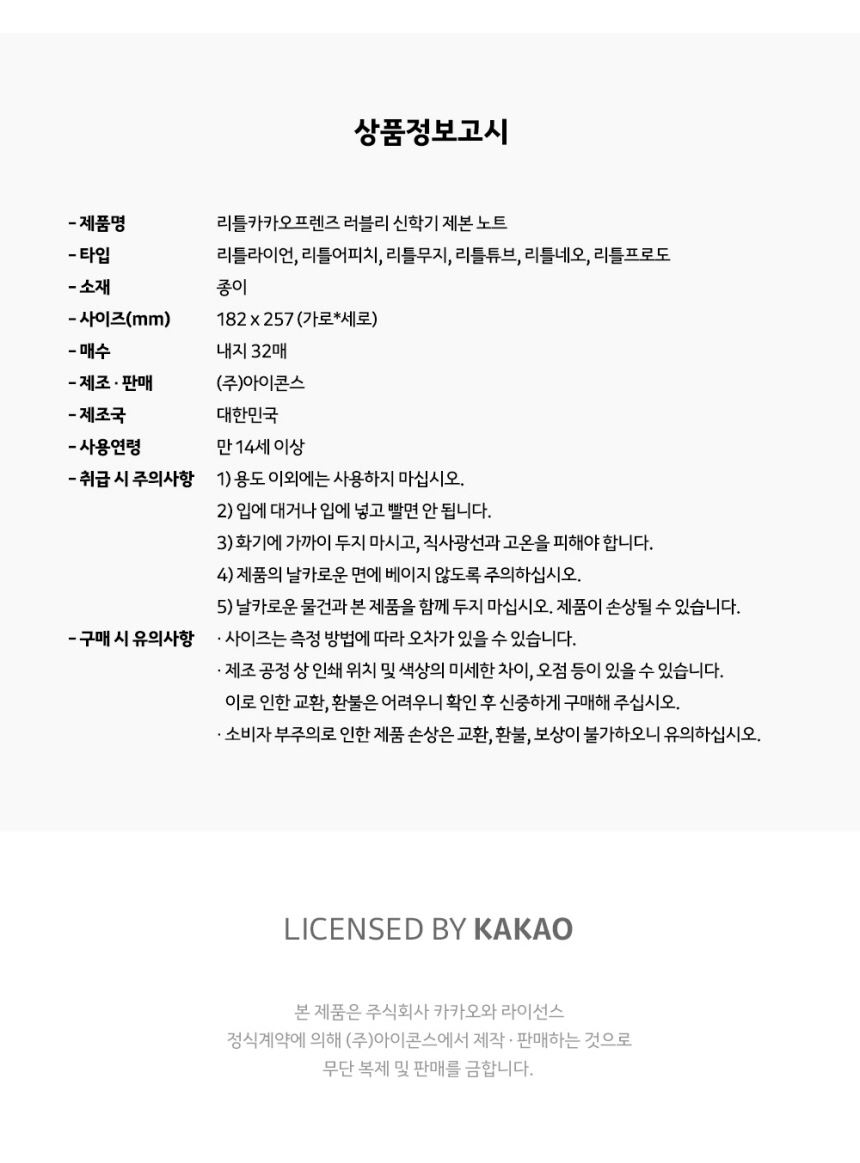 상품정보고시

- 제품명 리틀카카오프렌즈 러블리 신학기 제본 노트
- 타입 리틀라이언, 리틀어피치, 리틀무지, 리틀튜브, 리틀네오, 리틀프로도
- 소재 종이
- 사이즈(mm) 182 x 257 (가로*세로)
- 매수 내지 32매
- 제조 · 판매 (주)아이콘스
- 제조국 대한민국
- 사용연령 만 14세 이상
- 취급 시 주의사항 1) 용도 이외에는 사용하지 마십시오.
2) 입에 대거나 입에 넣고 빨면 안 됩니다.
3) 화기에 가까이 두지 마시고, 직사광선과 고온을 피해야 합니다.
4) 제품의 날카로운 면에 베이지 않도록 주의하십시오.
5) 날카로운 물건과 본 제품을 함께 두지 마십시오. 제품이 손상될 수 있습니다.
- 구매 시 유의사항 · 사이즈는 측정 방법에 따라 오차가 있을 수 있습니다.
· 제조 공정 상 인쇄 위치 및 색상의 미세한 차이, 오점 등이 있을 수 있습니다.
이로 인한 교환, 환불은 어려우니 확인 후 신중하게 구매해 주십시오.
· 소비자 부주의로 인한 제품 손상은 교환, 환불, 보상이 불가하오니 유의하십시오.

LICENSED BY KAKAO

본 제품은 주식회사 카카오와 라이선스
정식계약에 의해 (주)아이콘스에서 제작 · 판매하는 것으로
무단 복제 및 판매를 금합니다.